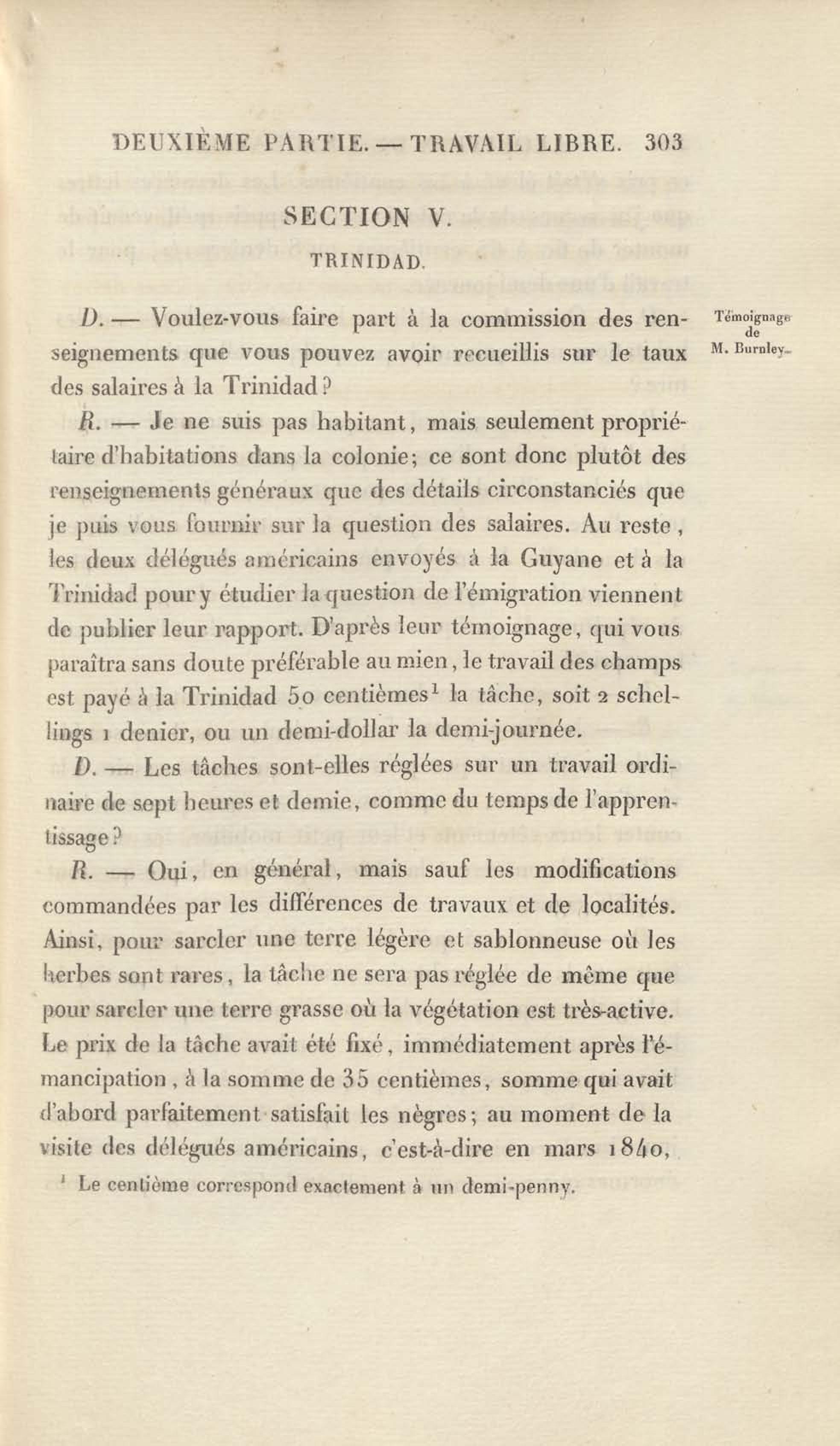 DEUXIÈME PARTIE. — TRAVAIL LIBRE. 303

SECTION V.

TRINIDAD.

Témoignage de M. Burnley.

D. — Voulez-vous faire part à la commission des renseignements que vous pouvez avoir recueillis sur le taux des salaires à la Trinidad?

R. — Je ne suis pas habitant, mais seulement propriétaire d'habitations dans la colonie; ce sont donc plutôt des renseignements généraux que des détails circonstanciés que je puis vous fournir sur la question des salaires. Au reste, les deux délégués américains envoyés à la Guyane et à la Trinidad pour y étudier la question de l'émigration viennent de publier leur rapport. D'après leur témoignage, qui vous paraîtra sans doute préférable au mien, le travail des champs est payé à la Trinidad 50 centièmes$^1$ la tâche, soit 2 schellings 1 denier, ou un demi-dollar la demi-journée.

D. — Les tâches sont-elles réglées sur un travail ordinaire de sept heures et demie, comme du temps de l'apprentissage?

R. — Oui, en général, mais sauf les modifications commandées par les différences de travaux et de localités. Ainsi, pour sarcler une terre légère et sablonneuse où les herbes sont rares, la tâche ne sera pas réglée de même que pour sarcler une terre grasse où la végétation est très-active. Le prix de la tâche avait été fixé, immédiatement après l'émancipation, à la somme de 35 centièmes, somme qui avait d'abord parfaitement satisfait les nègres; au moment de la visite des délégués américains, c'est-à-dire en mars 1840,

$^1$ Le centième correspond exactement à un demi-penny.